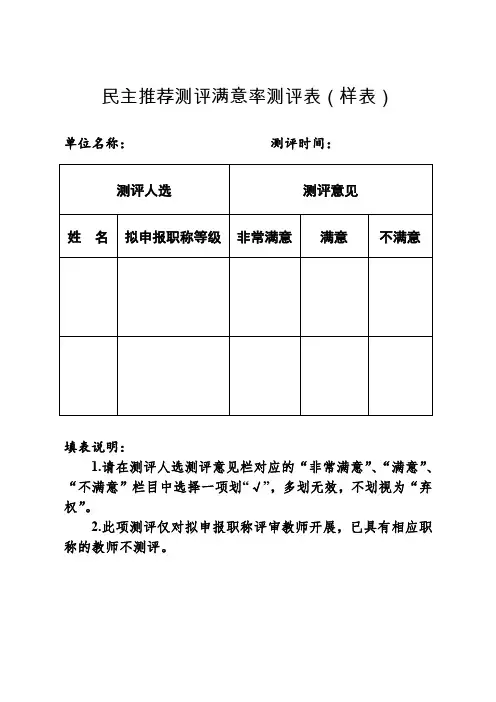 民主推荐测评满意率测评表（样表）

单位名称：　　　　　　　　　　测评时间：

| 测评人选 | | 测评意见 | | |
|---|---|---|---|---|
| 姓　名 | 拟申报职称等级 | 非常满意 | 满意 | 不满意 |
| | | | | |
| | | | | |

填表说明：

1.请在测评人选测评意见栏对应的“非常满意”、“满意”、“不满意”栏目中选择一项划“√”，多划无效，不划视为“弃权”。

2.此项测评仅对拟申报职称评审教师开展，已具有相应职称的教师不测评。